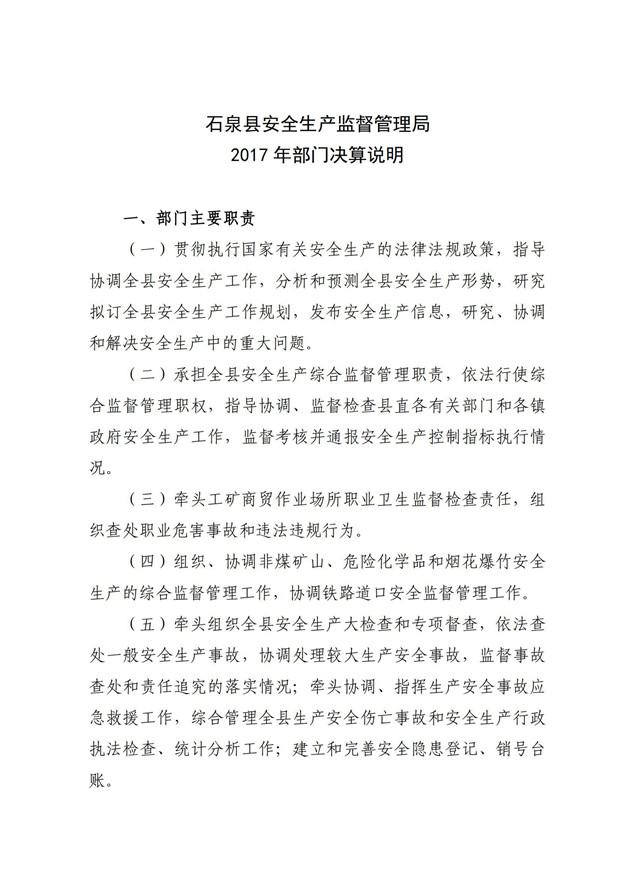 石泉县安全生产监督管理局
2017 年部门决算说明

一、部门主要职责

（一）贯彻执行国家有关安全生产的法律法规政策，指导协调全县安全生产工作，分析和预测全县安全生产形势，研究拟订全县安全生产工作规划，发布安全生产信息，研究、协调和解决安全生产中的重大问题。

（二）承担全县安全生产综合监督管理职责，依法行使综合监督管理职权，指导协调、监督检查县直各有关部门和各镇政府安全生产工作，监督考核并通报安全生产控制指标执行情况。

（三）牵头工矿商贸作业场所职业卫生监督检查责任，组织查处职业危害事故和违法违规行为。

（四）组织、协调非煤矿山、危险化学品和烟花爆竹安全生产的综合监督管理工作，协调铁路道口安全监督管理工作。

（五）牵头组织全县安全生产大检查和专项督查，依法查处一般安全生产事故，协调处理较大生产安全事故，监督事故查处和责任追究的落实情况；牵头协调、指挥生产安全事故应急救援工作，综合管理全县生产安全伤亡事故和安全生产行政执法检查、统计分析工作；建立和完善安全隐患登记、销号台账。